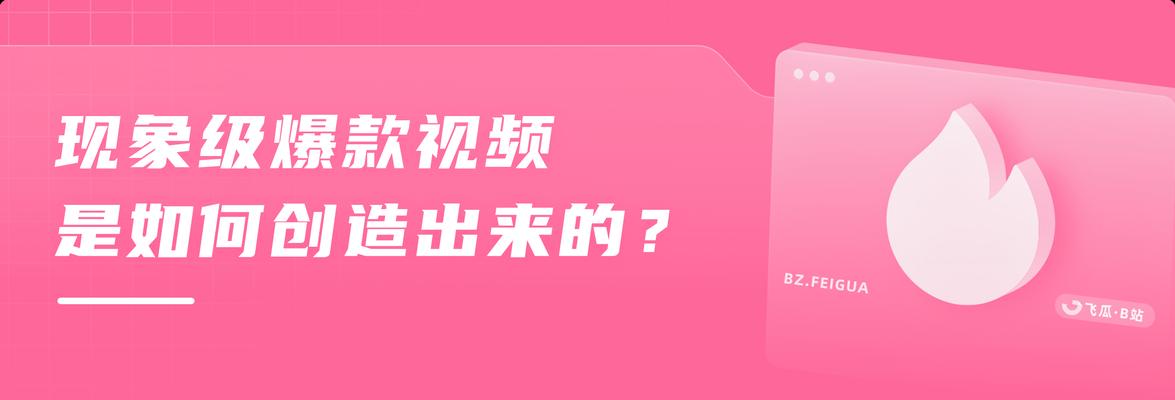 现象级爆款视频
是如何创造出来的？

BZ.FEIGUA

飞瓜·B站